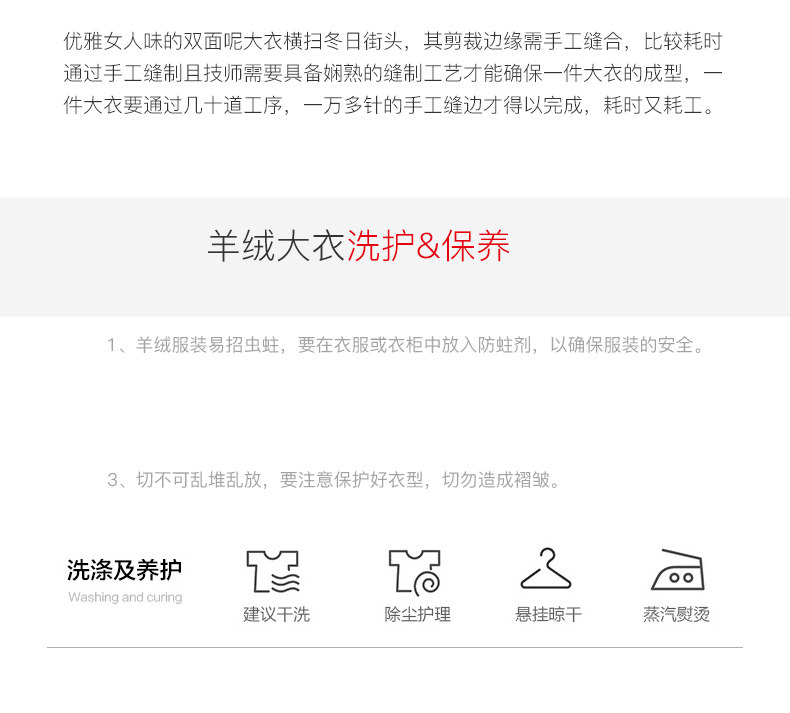 优雅女人味的双面呢大衣横扫冬日街头，其剪裁边缘需手工缝合，比较耗时通过手工缝制且技师需要具备娴熟的缝制工艺才能确保一件大衣的成型，一件大衣要通过几十道工序，一万多针的手工缝边才得以完成，耗时又耗工。

羊绒大衣洗护&保养

1、羊绒服装易招虫蛀，要在衣服或衣柜中放入防蛀剂，以确保服装的安全。

3、切不可乱堆乱放，要注意保护好衣型，切勿造成褶皱。

洗涤及养护
Washing and curing

建议干洗

除尘护理

悬挂晾干

蒸汽熨烫